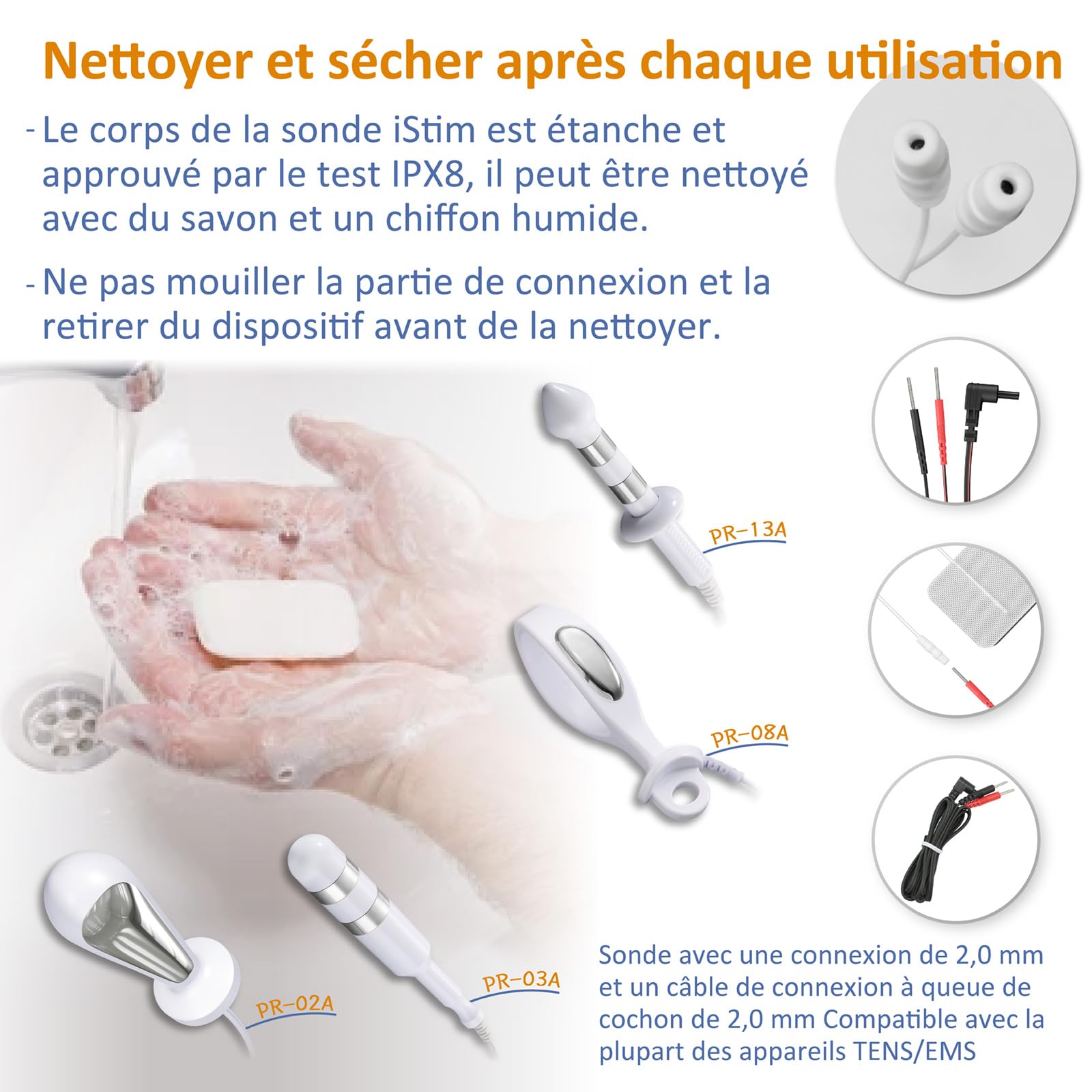 Nettoyer et sécher après chaque utilisation

- Le corps de la sonde iStim est étanche et approuvé par le test IPX8, il peut être nettoyé avec du savon et un chiffon humide.

- Ne pas mouiller la partie de connexion et la retirer du dispositif avant de la nettoyer.

PR-13A

PR-08A

PR-02A

PR-03A

Sonde avec une connexion de 2,0 mm et un câble de connexion à queue de cochon de 2,0 mm Compatible avec la plupart des appareils TENS/EMS